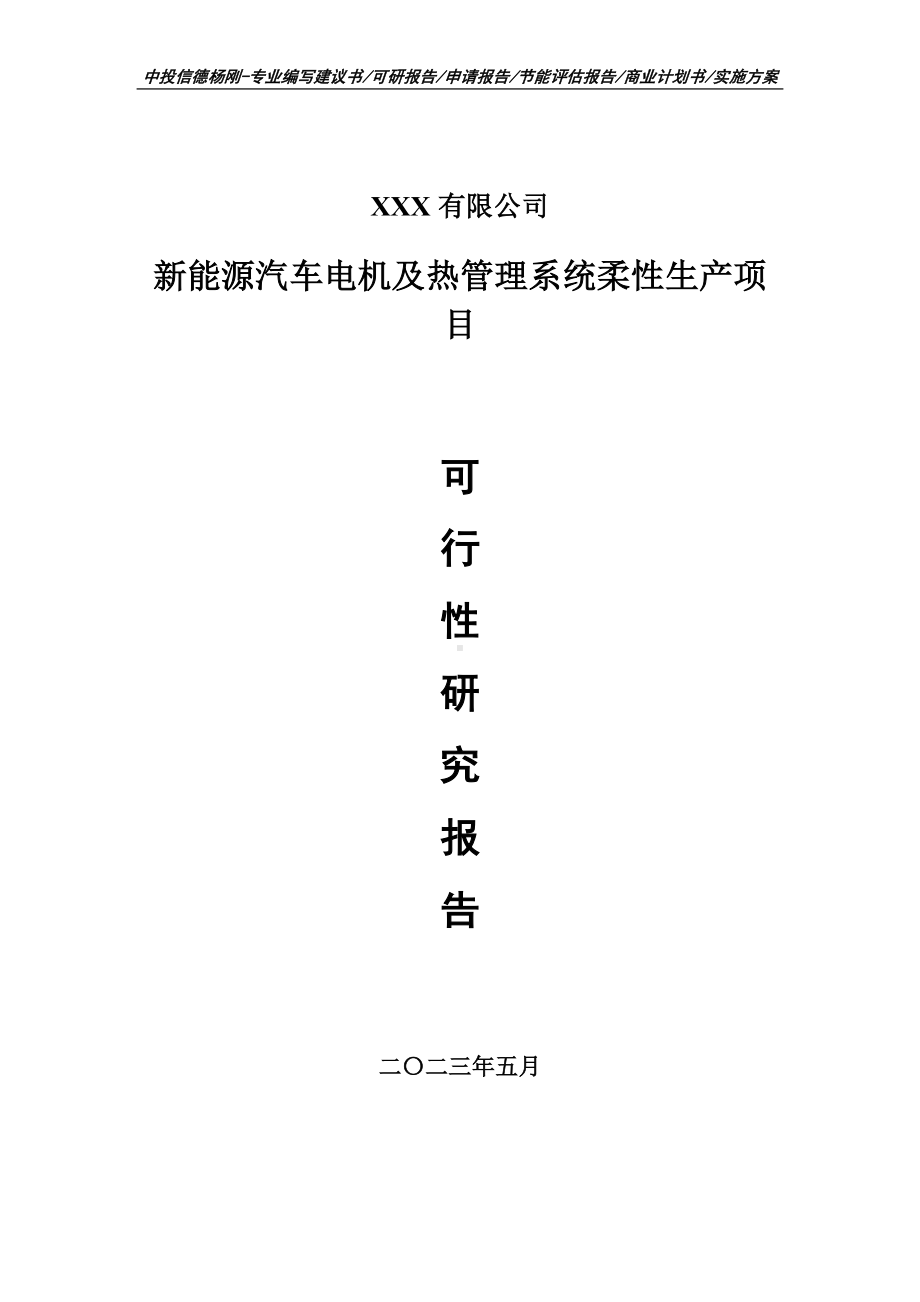 中投信德杨刚-专业编写建议书/可研报告/申请报告/节能评估报告/商业计划书/实施方案

XXX 有限公司

新能源汽车电机及热管理系统柔性生产项目

可

行

性

研

究

报

告

二〇二三年五月